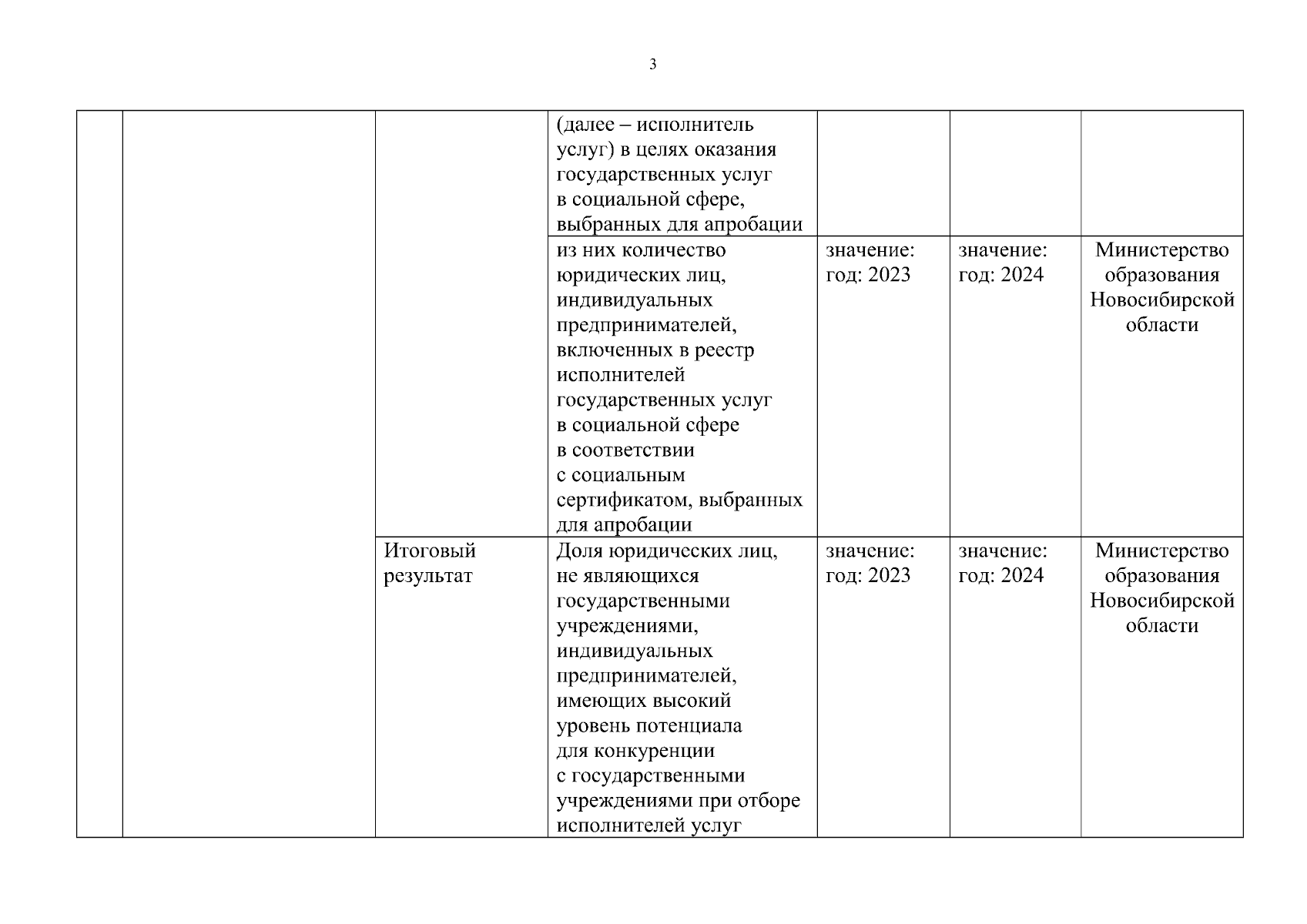 3

| | | | | | | |
|---|---|---|---|---|---|---|
| | | | (далее – исполнитель услуг) в целях оказания государственных услуг в социальной сфере, выбранных для апробации | | | |
| | | | из них количество юридических лиц, индивидуальных предпринимателей, включенных в реестр исполнителей государственных услуг в социальной сфере в соответствии с социальным сертификатом, выбранных для апробации | значение: год: 2023 | значение: год: 2024 | Министерство образования Новосибирской области |
| | | Итоговый результат | Доля юридических лиц, не являющихся государственными учреждениями, индивидуальных предпринимателей, имеющих высокий уровень потенциала для конкуренции с государственными учреждениями при отборе исполнителей услуг | значение: год: 2023 | значение: год: 2024 | Министерство образования Новосибирской области |